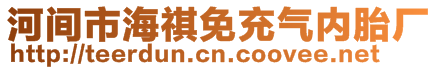 河间市海祺免充气内胎厂
http://teerdun.cn.coovee.net